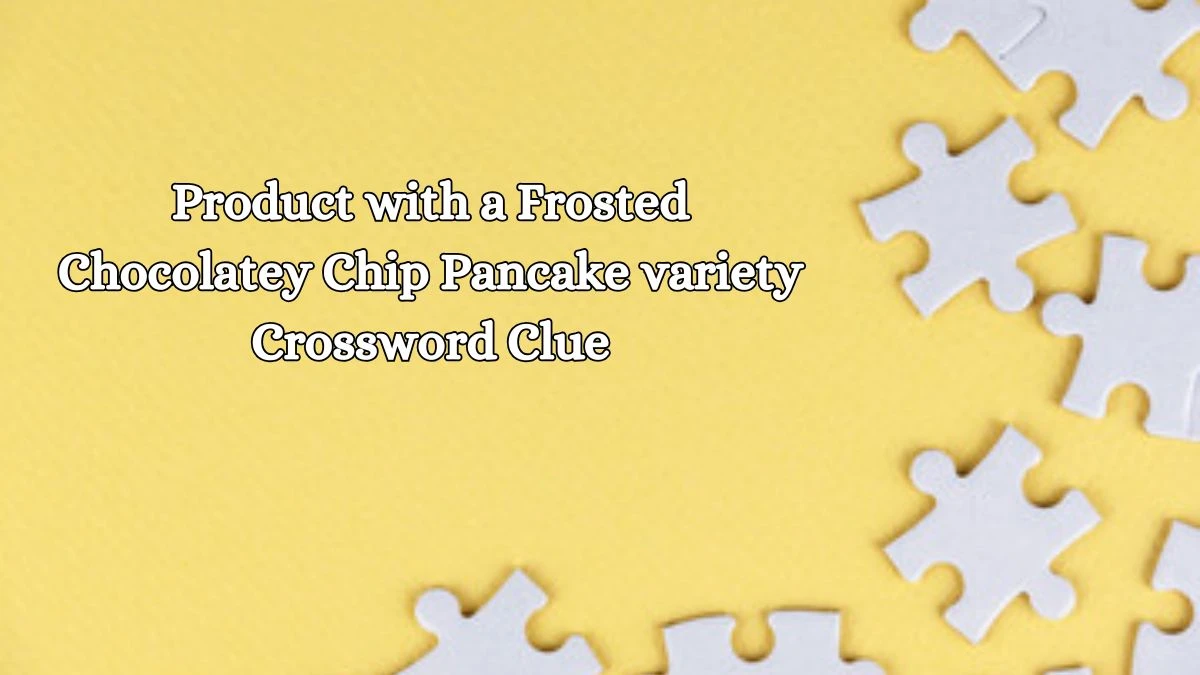 Product with a Frosted Chocolatey Chip Pancake variety Crossword Clue